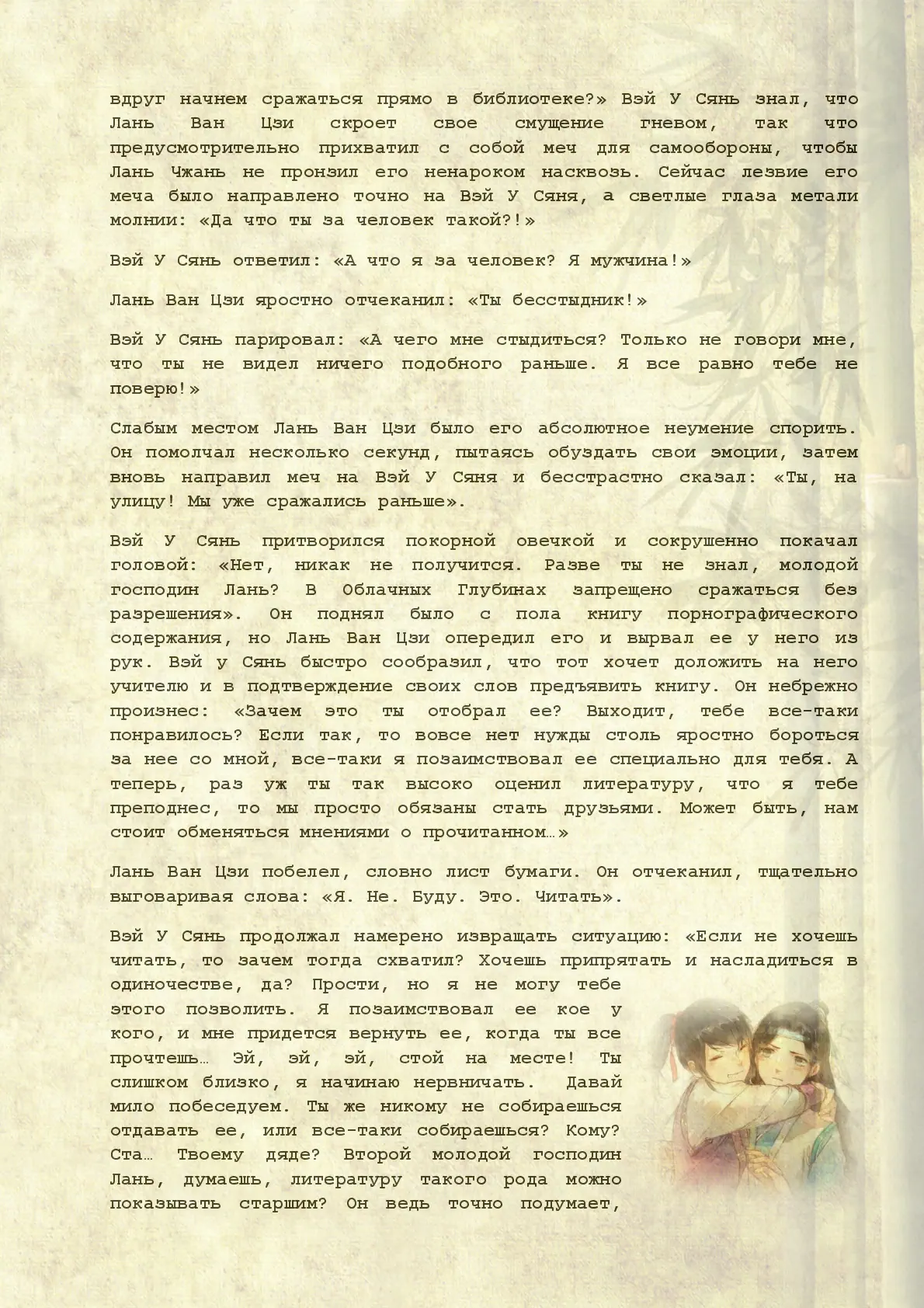 вдруг начнем сражаться прямо в библиотеке?» Вэй У Сянь знал, что Лань Ван Цзи скроет свое смущение гневом, так что предусмотрительно прихватил с собой меч для самообороны, чтобы Лань Чжань не пронзил его ненароком насквозь. Сейчас лезвие его меча было направлено точно на Вэй У Сяня, а светлые глаза метали молнии: «Да что ты за человек такой?!»

Вэй У Сянь ответил: «А что я за человек? Я мужчина!»

Лань Ван Цзи яростно отчеканил: «Ты бесстыдник!»

Вэй У Сянь парировал: «А чего мне стыдиться? Только не говори мне, что ты не видел ничего подобного раньше. Я все равно тебе не поверю!»

Слабым местом Лань Ван Цзи было его абсолютное неумение спорить. Он помолчал несколько секунд, пытаясь обуздать свои эмоции, затем вновь направил меч на Вэй У Сяня и бесстрастно сказал: «Ты, на улицу! Мы уже сражались раньше».

Вэй У Сянь притворился покорной овечкой и сокрушенно покачал головой: «Нет, никак не получится. Разве ты не знал, молодой господин Лань? В Облачных Глубинах запрещено сражаться без разрешения». Он поднял было с пола книгу порнографического содержания, но Лань Ван Цзи опередил его и вырвал ее у него из рук. Вэй у Сянь быстро сообразил, что тот хочет доложить на него учителю и в подтверждение своих слов предъявить книгу. Он небрежно произнес: «Зачем это ты отобрал ее? Выходит, тебе все-таки понравилось? Если так, то вовсе нет нужды столь яростно бороться за нее со мной, все-таки я позаимствовал ее специально для тебя. А теперь, раз уж ты так высоко оценил литературу, что я тебе преподнес, то мы просто обязаны стать друзьями. Может быть, нам стоит обменяться мнениями о прочитанном…»

Лань Ван Цзи побелел, словно лист бумаги. Он отчеканил, тщательно выговаривая слова: «Я. Не. Буду. Это. Читать».

Вэй У Сянь продолжал намерено извращать ситуацию: «Если не хочешь читать, то зачем тогда схватил? Хочешь припрятать и насладиться в одиночестве, да? Прости, но я не могу тебе этого позволить. Я позаимствовал ее кое у кого, и мне придется вернуть ее, когда ты все прочтешь… Эй, эй, эй, стой на месте! Ты слишком близко, я начинаю нервничать. Давай мило побеседуем. Ты же никому не собираешься отдавать ее, или все-таки собираешься? Кому? Ста… Твоему дяде? Второй молодой господин Лань, думаешь, литературу такого рода можно показывать старшим? Он ведь точно подумает,